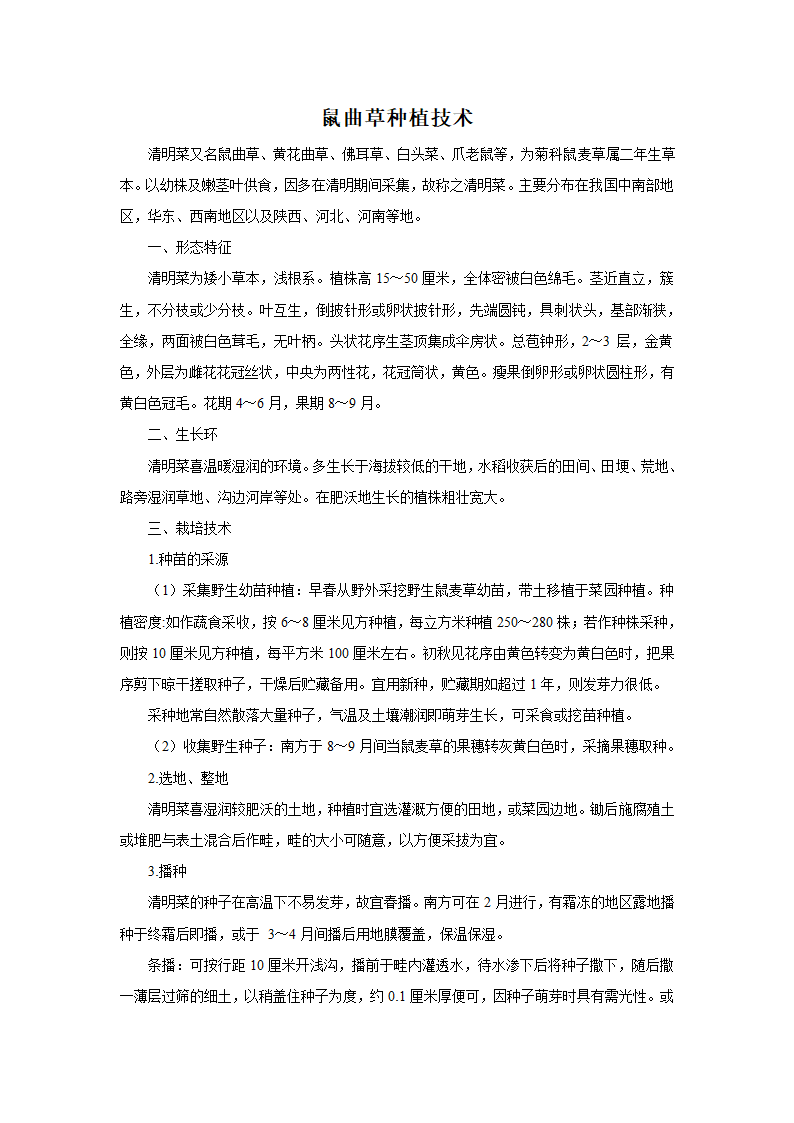 鼠曲草种植技术

清明菜又名鼠曲草、黄花曲草、佛耳草、白头菜、爪老鼠等，为菊科鼠麦草属二年生草本。以幼株及嫩茎叶供食，因多在清明期间采集，故称之清明菜。主要分布在我国中南部地区，华东、西南地区以及陕西、河北、河南等地。

一、形态特征

清明菜为矮小草本，浅根系。植株高 15～50 厘米，全体密被白色绵毛。茎近直立，簇生，不分枝或少分枝。叶互生，倒披针形或卵状披针形，先端圆钝，具刺状头，基部渐狭，全缘，两面被白色茸毛，无叶柄。头状花序生茎顶集成伞房状。总苞钟形，2～3 层，金黄色，外层为雌花花冠丝状，中央为两性花，花冠筒状，黄色。瘦果倒卵形或卵状圆柱形，有黄白色冠毛。花期 4～6 月，果期 8～9 月。

二、生长环

清明菜喜温暖湿润的环境。多生长于海拔较低的干地，水稻收获后的田间、田埂、荒地、路旁湿润草地、沟边河岸等处。在肥沃地生长的植株粗壮宽大。

三、栽培技术

1.种苗的采源

（1）采集野生幼苗种植：早春从野外采挖野生鼠麦草幼苗，带土移植于菜园种植。种植密度:如作蔬食采收，按 6～8 厘米见方种植，每立方米种植 250～280 株；若作种株采种，则按 10 厘米见方种植，每平方米 100 厘米左右。初秋见花序由黄色转变为黄白色时，把果序剪下晾干搓取种子，干燥后贮藏备用。宜用新种，贮藏期如超过 1 年，则发芽力很低。

采种地常自然散落大量种子，气温及土壤潮润即萌芽生长，可采食或挖苗种植。

（2）收集野生种子：南方于 8～9 月间当鼠麦草的果穗转灰黄白色时，采摘果穗取种。

2.选地、整地

清明菜喜湿润较肥沃的土地，种植时宜选灌溉方便的田地，或菜园边地。锄后施腐殖土或堆肥与表土混合后作畦，畦的大小可随意，以方便采拔为宜。

3.播种

清明菜的种子在高温下不易发芽，故宜春播。南方可在 2 月进行，有霜冻的地区露地播种于终霜后即播，或于 3～4 月间播后用地膜覆盖，保温保湿。

条播：可按行距 10 厘米开浅沟，播前于畦内灌透水，待水渗下后将种子撒下，随后撒一薄层过筛的细土，以稍盖住种子为度，约 0.1 厘米厚便可，因种子萌芽时具有需光性。或